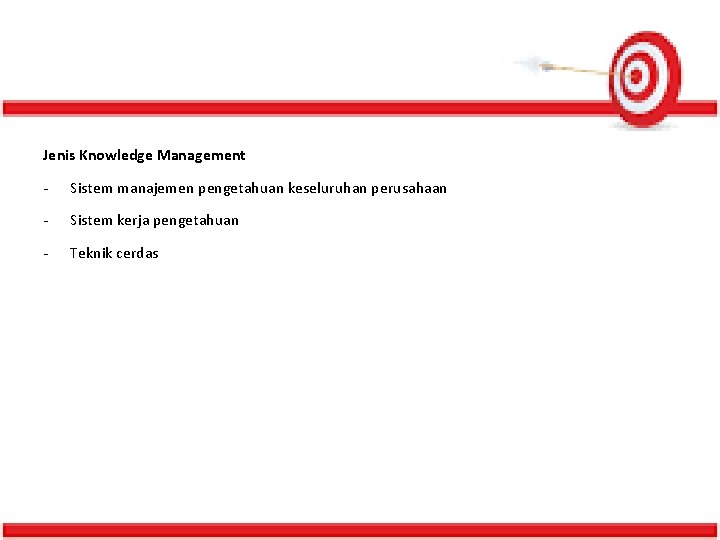 Jenis Knowledge Management

- Sistem manajemen pengetahuan keseluruhan perusahaan

- Sistem kerja pengetahuan

- Teknik cerdas